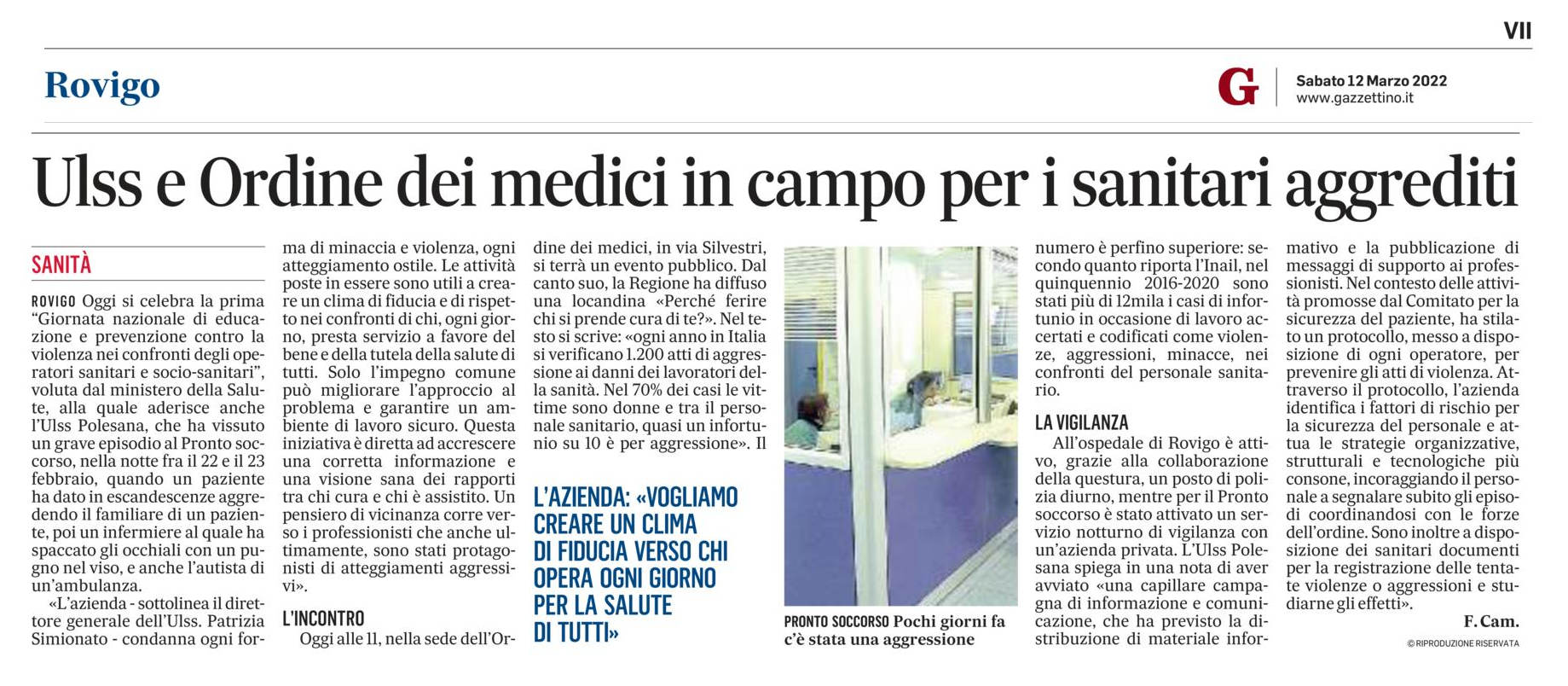 VII

Rovigo

G

Sabato 12 Marzo 2022
www.gazzettino.it

Ulss e Ordine dei medici in campo per i sanitari aggrediti

SANITÀ

ROVIGO Oggi si celebra la prima "Giornata nazionale di educazione e prevenzione contro la violenza nei confronti degli operatori sanitari e socio-sanitari", voluta dal ministero della Salute, alla quale aderisce anche l'Ulss Polesana, che ha vissuto un grave episodio al Pronto soccorso, nella notte fra il 22 e il 23 febbraio, quando un paziente ha dato in escandescenze aggredendo il familiare di un paziente, poi un infermiere al quale ha spaccato gli occhiali con un pugno nel viso, e anche l'autista di un'ambulanza.

«L'azienda - sottolinea il direttore generale dell'Ulss. Patrizia Simionato - condanna ogni forma di minaccia e violenza, ogni atteggiamento ostile. Le attività poste in essere sono utili a creare un clima di fiducia e di rispetto nei confronti di chi, ogni giorno, presta servizio a favore del bene e della tutela della salute di tutti. Solo l'impegno comune può migliorare l'approccio al problema e garantire un ambiente di lavoro sicuro. Questa iniziativa è diretta ad accrescere una corretta informazione e una visione sana dei rapporti tra chi cura e chi è assistito. Un pensiero di vicinanza corre verso i professionisti che anche ultimamente, sono stati protagonisti di atteggiamenti aggressivi».

L'INCONTRO

Oggi alle 11, nella sede dell'Ordine dei medici, in via Silvestri, si terrà un evento pubblico. Dal canto suo, la Regione ha diffuso una locandina «Perché ferire chi si prende cura di te?». Nel testo si scrive: «ogni anno in Italia si verificano 1.200 atti di aggressione ai danni dei lavoratori della sanità. Nel 70% dei casi le vittime sono donne e tra il personale sanitario, quasi un infortunio su 10 è per aggressione». Il

L'AZIENDA: «VOGLIAMO CREARE UN CLIMA DI FIDUCIA VERSO CHI OPERA OGNI GIORNO PER LA SALUTE DI TUTTI»

PRONTO SOCCORSO Pochi giorni fa c'è stata una aggressione

numero è perfino superiore: secondo quanto riporta l'Inail, nel quinquennio 2016-2020 sono stati più di 12mila i casi di infortunio in occasione di lavoro accertati e codificati come violenze, aggressioni, minacce, nei confronti del personale sanitario.

LA VIGILANZA

All'ospedale di Rovigo è attivo, grazie alla collaborazione della questura, un posto di polizia diurno, mentre per il Pronto soccorso è stato attivato un servizio notturno di vigilanza con un'azienda privata. L'Ulss Polesana spiega in una nota di aver avviato «una capillare campagna di informazione e comunicazione, che ha previsto la distribuzione di materiale informativo e la pubblicazione di messaggi di supporto ai professionisti. Nel contesto delle attività promosse dal Comitato per la sicurezza del paziente, ha stilato un protocollo, messo a disposizione di ogni operatore, per prevenire gli atti di violenza. Attraverso il protocollo, l'azienda identifica i fattori di rischio per la sicurezza del personale e attua le strategie organizzative, strutturali e tecnologiche più consone, incoraggiando il personale a segnalare subito gli episodi coordinandosi con le forze dell'ordine. Sono inoltre a disposizione dei sanitari documenti per la registrazione delle tentate violenze o aggressioni e studiarne gli effetti».

F. Cam.

© RIPRODUZIONE RISERVATA